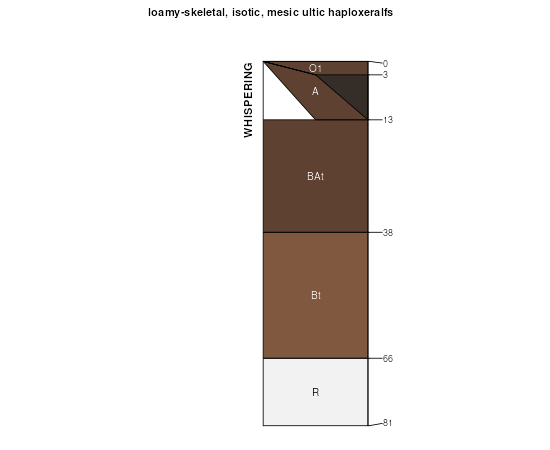 loamy-skeletal, isotic, mesic ultic haploxeralfs

WHISPERING

O1
A
BAt
Bt
R

0
3
13
38
66
81